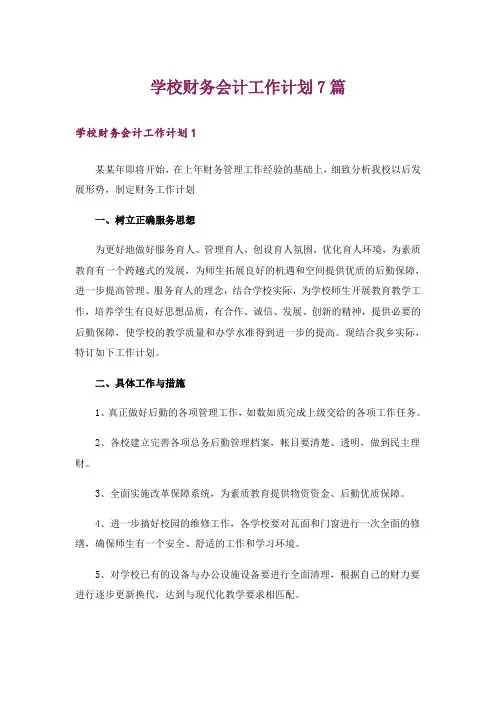 学校财务会计工作计划 7 篇

学校财务会计工作计划 1

某某年即将开始，在上年财务管理工作经验的基础上，细致分析我校以后发展形势，制定财务工作计划

一、树立正确服务思想

为更好地做好服务育人、管理育人，创设育人氛围，优化育人环境，为素质教育有一个跨越式的发展，为师生拓展良好的机遇和空间提供优质的后勤保障，进一步提高管理、服务育人的理念，结合学校实际，为学校师生开展教育教学工作，培养学生有良好思想品质，有合作、诚信、发展、创新的精神，提供必要的后勤保障，使学校的教学质量和办学水准得到进一步的提高。现结合我乡实际，特订如下工作计划。

二、具体工作与措施

1、真正做好后勤的各项管理工作，如数如质完成上级交给的各项工作任务。

2、各校建立完善各项总务后勤管理档案，帐目要清楚、透明，做到民主理财。

3、全面实施改革保障系统，为素质教育提供物资资金、后勤优质保障。

4、进一步搞好校园的维修工作，各学校要对瓦面和门窗进行一次全面的修缮，确保师生有一个安全、舒适的工作和学习环境。

5、对学校已有的设备与办公设施设备要进行全面清理，根据自己的财力要进行逐步更新换代，达到与现代化教学要求相匹配。